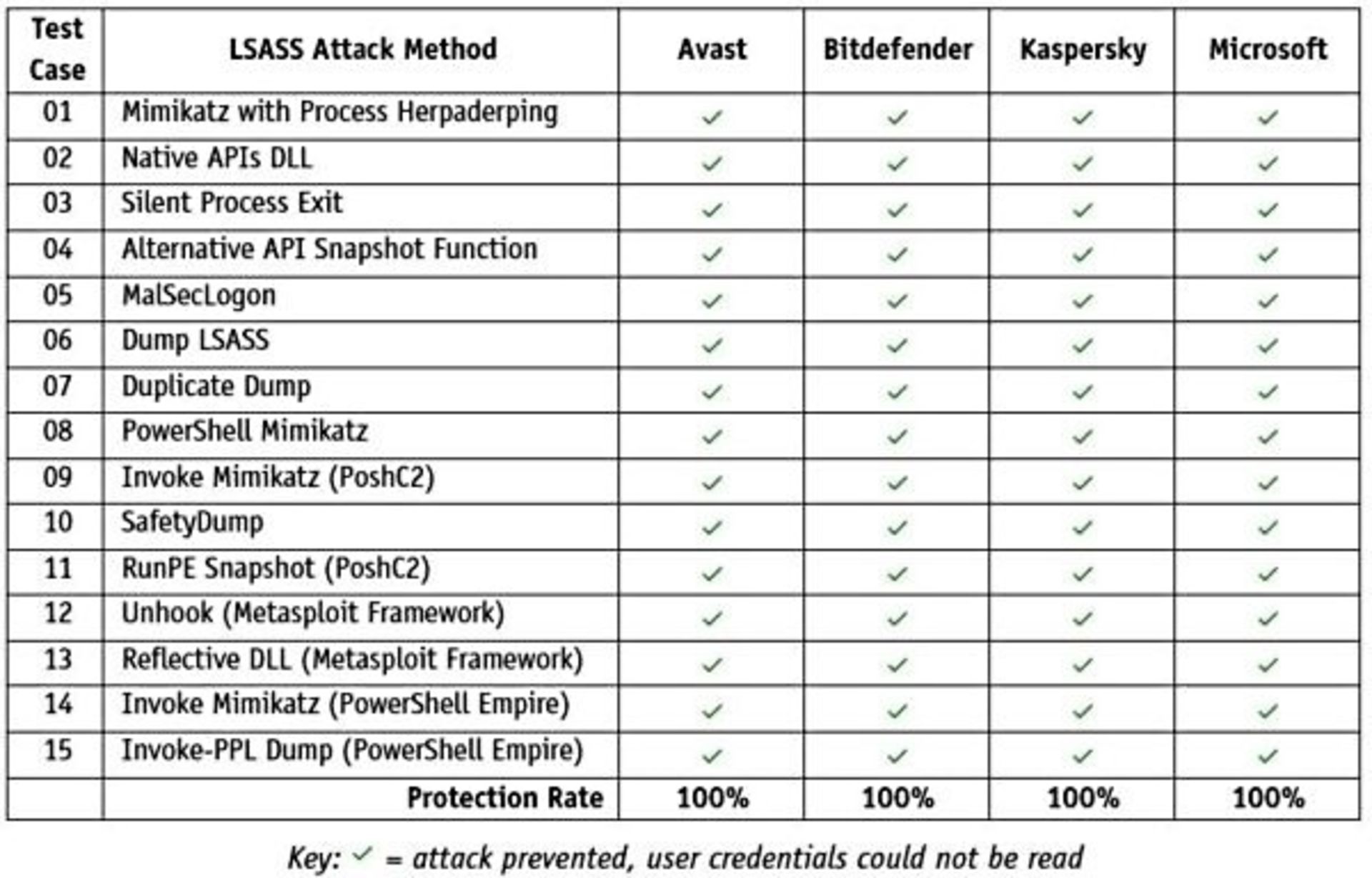 | Test Case | LSASS Attack Method | Avast | Bitdefender | Kaspersky | Microsoft |
|---|---|---|---|---|---|
| 01 | Mimikatz with Process Herpaderping | ✓ | ✓ | ✓ | ✓ |
| 02 | Native APIs DLL | ✓ | ✓ | ✓ | ✓ |
| 03 | Silent Process Exit | ✓ | ✓ | ✓ | ✓ |
| 04 | Alternative API Snapshot Function | ✓ | ✓ | ✓ | ✓ |
| 05 | MalSecLogon | ✓ | ✓ | ✓ | ✓ |
| 06 | Dump LSASS | ✓ | ✓ | ✓ | ✓ |
| 07 | Duplicate Dump | ✓ | ✓ | ✓ | ✓ |
| 08 | PowerShell Mimikatz | ✓ | ✓ | ✓ | ✓ |
| 09 | Invoke Mimikatz (PoshC2) | ✓ | ✓ | ✓ | ✓ |
| 10 | SafetyDump | ✓ | ✓ | ✓ | ✓ |
| 11 | RunPE Snapshot (PoshC2) | ✓ | ✓ | ✓ | ✓ |
| 12 | Unhook (Metasploit Framework) | ✓ | ✓ | ✓ | ✓ |
| 13 | Reflective DLL (Metasploit Framework) | ✓ | ✓ | ✓ | ✓ |
| 14 | Invoke Mimikatz (PowerShell Empire) | ✓ | ✓ | ✓ | ✓ |
| 15 | Invoke-PPL Dump (PowerShell Empire) | ✓ | ✓ | ✓ | ✓ |
| | Protection Rate | 100% | 100% | 100% | 100% |

Key: ✓ = attack prevented, user credentials could not be read